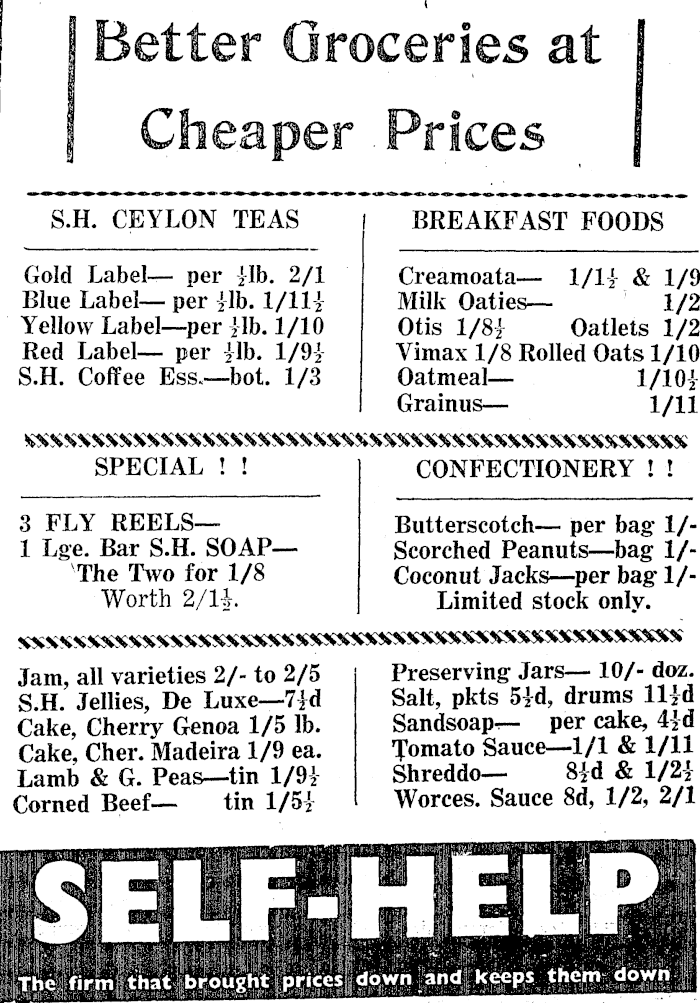 Better Groceries at Cheaper Prices

S.H. CEYLON TEAS

Gold Label— per $\frac{1}{2}$lb. 2/1
Blue Label— per $\frac{1}{2}$lb. 1/11$\frac{1}{2}$
Yellow Label—per $\frac{1}{2}$lb. 1/10
Red Label— per $\frac{1}{2}$lb. 1/9$\frac{1}{2}$
S.H. Coffee Ess.—bot. 1/3

BREAKFAST FOODS

Creamoata— 1/1$\frac{1}{2}$ & 1/9
Milk Oaties— 1/2
Otis 1/8$\frac{1}{2}$ Oatlets 1/2
Vimax 1/8 Rolled Oats 1/10
Oatmeal— 1/10$\frac{1}{2}$
Grainus— 1/11

SPECIAL ! !

3 FLY REELS—
1 Lge. Bar S.H. SOAP—
The Two for 1/8
Worth 2/1$\frac{1}{2}$.

CONFECTIONERY ! !

Butterscotch— per bag 1/-
Scorched Peanuts—bag 1/-
Coconut Jacks—per bag 1/-
Limited stock only.

Jam, all varieties 2/- to 2/5
S.H. Jellies, De Luxe—7$\frac{1}{2}$d
Cake, Cherry Genoa 1/5 lb.
Cake, Cher. Madeira 1/9 ea.
Lamb & G. Peas—tin 1/9$\frac{1}{2}$
Corned Beef— tin 1/5$\frac{1}{2}$

Preserving Jars— 10/- doz.
Salt, pkts 5$\frac{1}{2}$d, drums 11$\frac{1}{2}$d
Sandsoap— per cake, 4$\frac{1}{2}$d
Tomato Sauce—1/1 & 1/11
Shreddo— 8$\frac{1}{2}$d & 1/2$\frac{1}{2}$
Worces. Sauce 8d, 1/2, 2/1

SELF-HELP

The firm that brought prices down and keeps them down